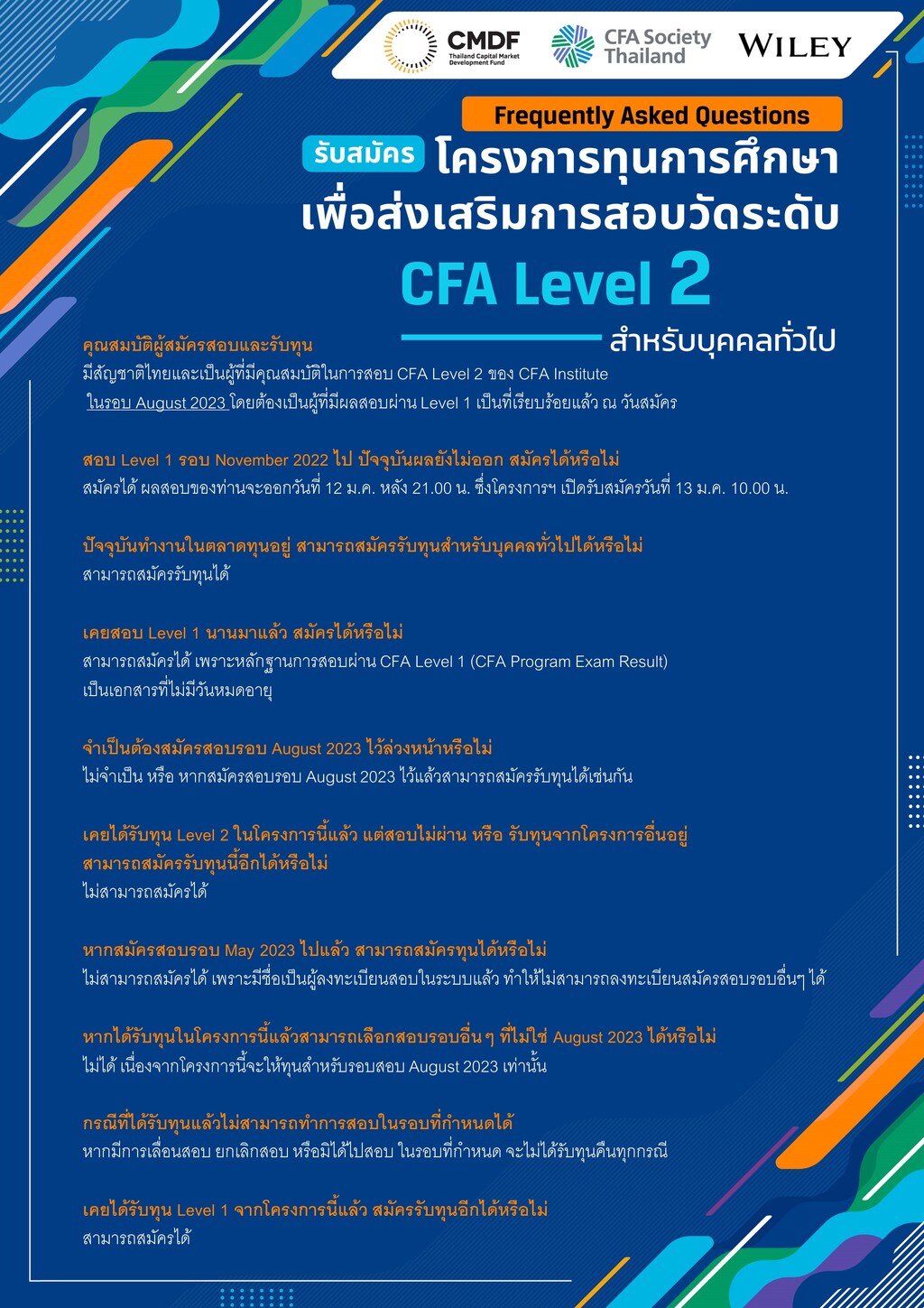 CMDF
Thailand Capital Market Development Fund

CFA Society Thailand

WILEY

Frequently Asked Questions

รับสมัคร โครงการทุนการศึกษา เพื่อส่งเสริมการสอบวัดระดับ

CFA Level 2

สำหรับบุคคลทั่วไป

คุณสมบัติผู้สมัครสอบและรับทุน
มีสัญชาติไทยและเป็นผู้ที่มีคุณสมบัติในการสอบ CFA Level 2 ของ CFA Institute ในรอบ August 2023 โดยต้องเป็นผู้ที่มีผลสอบผ่าน Level 1 เป็นที่เรียบร้อยแล้ว ณ วันสมัคร

สอบ Level 1 รอบ November 2022 ไป ปัจจุบันผลยังไม่ออก สมัครได้หรือไม่
สมัครได้ ผลสอบของท่านจะออกวันที่ 12 ม.ค. หลัง 21.00 น. ซึ่งโครงการฯ เปิดรับสมัครวันที่ 13 ม.ค. 10.00 น.

ปัจจุบันทำงานในตลาดทุนอยู่ สามารถสมัครรับทุนสำหรับบุคคลทั่วไปได้หรือไม่
สามารถสมัครรับทุนได้

เคยสอบ Level 1 นานมาแล้ว สมัครได้หรือไม่
สามารถสมัครได้ เพราะหลักฐานการสอบผ่าน CFA Level 1 (CFA Program Exam Result) เป็นเอกสารที่ไม่มีวันหมดอายุ

จำเป็นต้องสมัครสอบรอบ August 2023 ไว้ล่วงหน้าหรือไม่
ไม่จำเป็น หรือ หากสมัครสอบรอบ August 2023 ไว้แล้วสามารถสมัครรับทุนได้เช่นกัน

เคยได้รับทุน Level 2 ในโครงการนี้แล้ว แต่สอบไม่ผ่าน หรือ รับทุนจากโครงการอื่นอยู่ สามารถสมัครรับทุนนี้อีกได้หรือไม่
ไม่สามารถสมัครได้

หากสมัครสอบรอบ May 2023 ไปแล้ว สามารถสมัครทุนได้หรือไม่
ไม่สามารถสมัครได้ เพราะมีชื่อเป็นผู้ลงทะเบียนสอบในระบบแล้ว ทำให้ไม่สามารถลงทะเบียนสมัครสอบรอบอื่นๆ ได้

หากได้รับทุนในโครงการนี้แล้วสามารถเลือกสอบรอบอื่นๆ ที่ไม่ใช่ August 2023 ได้หรือไม่
ไม่ได้ เนื่องจากโครงการนี้จะให้ทุนสำหรับรอบสอบ August 2023 เท่านั้น

กรณีที่ได้รับทุนแล้วไม่สามารถทำการสอบในรอบที่กำหนดได้
หากมีการเลื่อนสอบ ยกเลิกสอบ หรือมิได้ไปสอบ ในรอบที่กำหนด จะไม่ได้รับทุนคืนทุกกรณี

เคยได้รับทุน Level 1 จากโครงการนี้แล้ว สมัครรับทุนอีกได้หรือไม่
สามารถสมัครได้